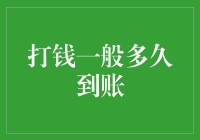 打钱一般多久到账